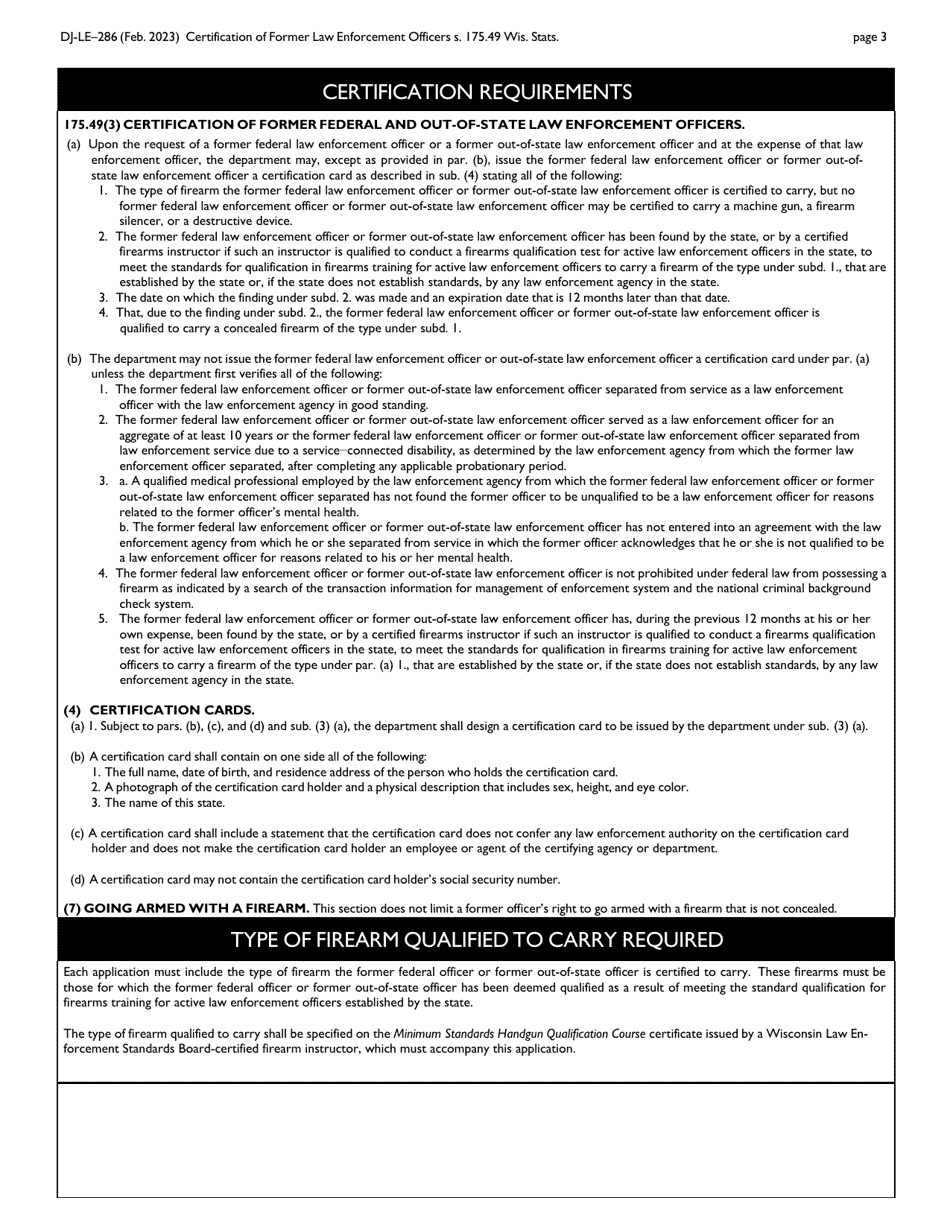 DJ-LE–286 (Feb. 2023) Certification of Former Law Enforcement Officers s. 175.49 Wis. Stats.

page 3

CERTIFICATION REQUIREMENTS

175.49(3) CERTIFICATION OF FORMER FEDERAL AND OUT-OF-STATE LAW ENFORCEMENT OFFICERS.

(a) Upon the request of a former federal law enforcement officer or a former out-of-state law enforcement officer and at the expense of that law enforcement officer, the department may, except as provided in par. (b), issue the former federal law enforcement officer or former out-of-state law enforcement officer a certification card as described in sub. (4) stating all of the following:

1. The type of firearm the former federal law enforcement officer or former out-of-state law enforcement officer is certified to carry, but no former federal law enforcement officer or former out-of-state law enforcement officer may be certified to carry a machine gun, a firearm silencer, or a destructive device.

2. The former federal law enforcement officer or former out-of-state law enforcement officer has been found by the state, or by a certified firearms instructor if such an instructor is qualified to conduct a firearms qualification test for active law enforcement officers in the state, to meet the standards for qualification in firearms training for active law enforcement officers to carry a firearm of the type under subd. 1., that are established by the state or, if the state does not establish standards, by any law enforcement agency in the state.

3. The date on which the finding under subd. 2. was made and an expiration date that is 12 months later than that date.

4. That, due to the finding under subd. 2., the former federal law enforcement officer or former out-of-state law enforcement officer is qualified to carry a concealed firearm of the type under subd. 1.

(b) The department may not issue the former federal law enforcement officer or out-of-state law enforcement officer a certification card under par. (a) unless the department first verifies all of the following:

1. The former federal law enforcement officer or former out-of-state law enforcement officer separated from service as a law enforcement officer with the law enforcement agency in good standing.

2. The former federal law enforcement officer or former out-of-state law enforcement officer served as a law enforcement officer for an aggregate of at least 10 years or the former federal law enforcement officer or former out-of-state law enforcement officer separated from law enforcement service due to a service–connected disability, as determined by the law enforcement agency from which the former law enforcement officer separated, after completing any applicable probationary period.

3. a. A qualified medical professional employed by the law enforcement agency from which the former federal law enforcement officer or former out-of-state law enforcement officer separated has not found the former officer to be unqualified to be a law enforcement officer for reasons related to the former officer's mental health.
b. The former federal law enforcement officer or former out-of-state law enforcement officer has not entered into an agreement with the law enforcement agency from which he or she separated from service in which the former officer acknowledges that he or she is not qualified to be a law enforcement officer for reasons related to his or her mental health.

4. The former federal law enforcement officer or former out-of-state law enforcement officer is not prohibited under federal law from possessing a firearm as indicated by a search of the transaction information for management of enforcement system and the national criminal background check system.

5. The former federal law enforcement officer or former out-of-state law enforcement officer has, during the previous 12 months at his or her own expense, been found by the state, or by a certified firearms instructor if such an instructor is qualified to conduct a firearms qualification test for active law enforcement officers in the state, to meet the standards for qualification in firearms training for active law enforcement officers to carry a firearm of the type under par. (a) 1., that are established by the state or, if the state does not establish standards, by any law enforcement agency in the state.

(4) CERTIFICATION CARDS.

(a) 1. Subject to pars. (b), (c), and (d) and sub. (3) (a), the department shall design a certification card to be issued by the department under sub. (3) (a).

(b) A certification card shall contain on one side all of the following:
1. The full name, date of birth, and residence address of the person who holds the certification card.
2. A photograph of the certification card holder and a physical description that includes sex, height, and eye color.
3. The name of this state.

(c) A certification card shall include a statement that the certification card does not confer any law enforcement authority on the certification card holder and does not make the certification card holder an employee or agent of the certifying agency or department.

(d) A certification card may not contain the certification card holder's social security number.

(7) GOING ARMED WITH A FIREARM. This section does not limit a former officer's right to go armed with a firearm that is not concealed.

TYPE OF FIREARM QUALIFIED TO CARRY REQUIRED

Each application must include the type of firearm the former federal officer or former out-of-state officer is certified to carry. These firearms must be those for which the former federal officer or former out-of-state officer has been deemed qualified as a result of meeting the standard qualification for firearms training for active law enforcement officers established by the state.

The type of firearm qualified to carry shall be specified on the Minimum Standards Handgun Qualification Course certificate issued by a Wisconsin Law Enforcement Standards Board-certified firearm instructor, which must accompany this application.